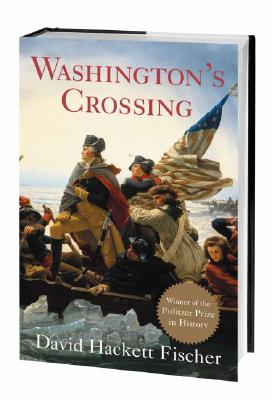 WASHINGTON'S CROSSING

Winner of the Pulitzer Prize in History

David Hackett Fischer